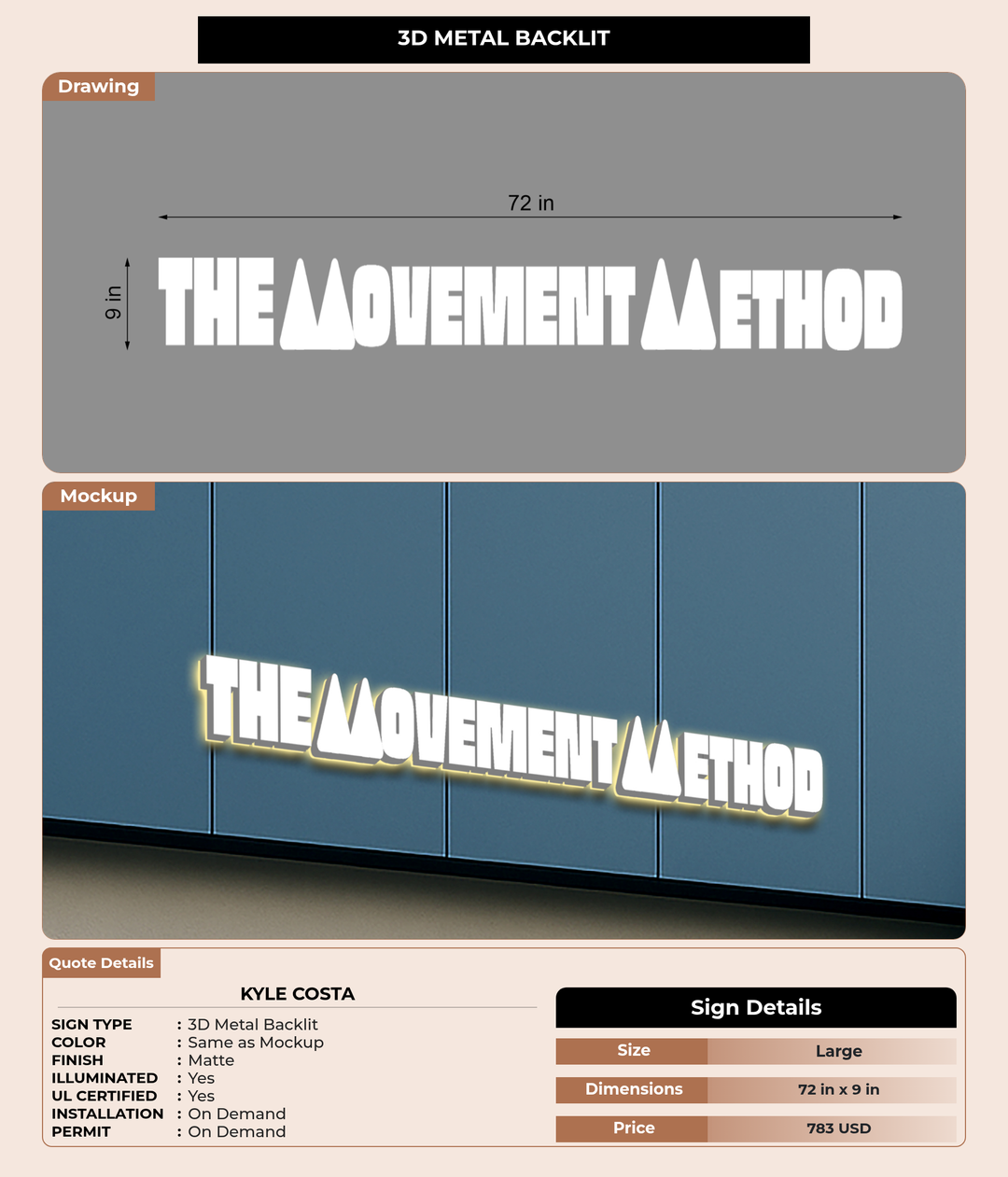 3D METAL BACKLIT

Drawing

72 in

9 in

THE MOVEMENT METHOD

Mockup

THE MOVEMENT METHOD

Quote Details

KYLE COSTA

SIGN TYPE : 3D Metal Backlit
COLOR : Same as Mockup
FINISH : Matte
ILLUMINATED : Yes
UL CERTIFIED : Yes
INSTALLATION : On Demand
PERMIT : On Demand

Sign Details

Size Large

Dimensions 72 in x 9 in

Price 783 USD